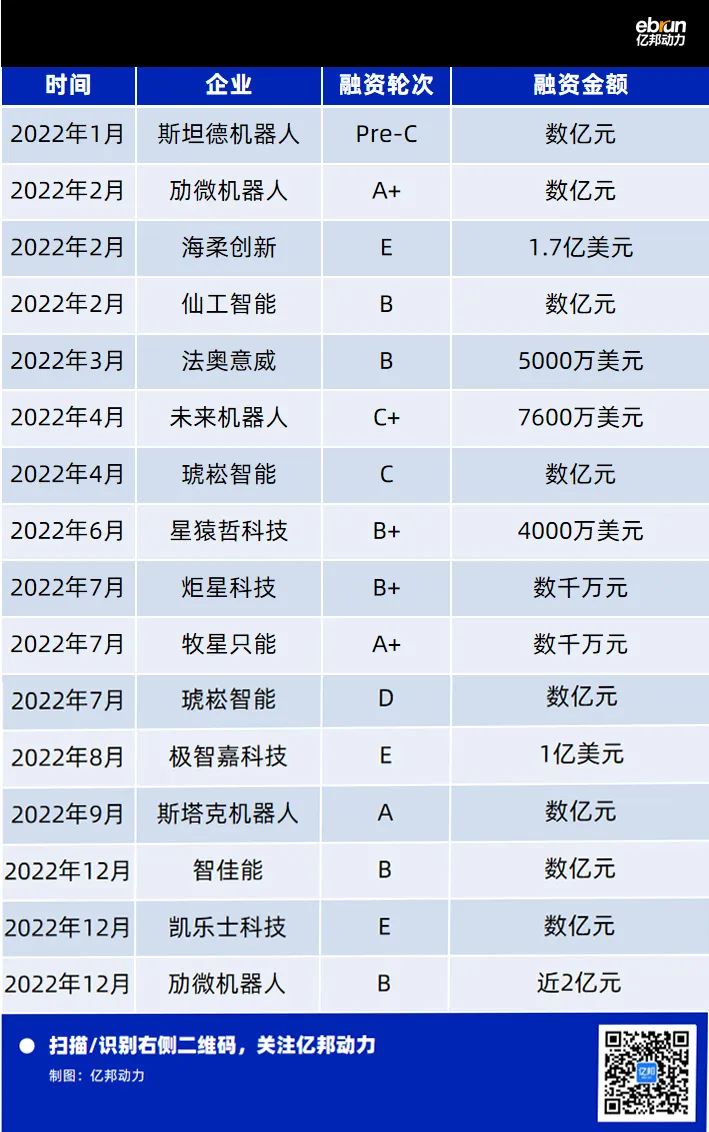 ebrun
亿邦动力

| 时间 | 企业 | 融资轮次 | 融资金额 |
|---|---|---|---|
| 2022年1月 | 斯坦德机器人 | Pre-C | 数亿元 |
| 2022年2月 | 劢微机器人 | A+ | 数亿元 |
| 2022年2月 | 海柔创新 | E | 1.7亿美元 |
| 2022年2月 | 仙工智能 | B | 数亿元 |
| 2022年3月 | 法奥意威 | B | 5000万美元 |
| 2022年4月 | 未来机器人 | C+ | 7600万美元 |
| 2022年4月 | 琥崧智能 | C | 数亿元 |
| 2022年6月 | 星猿哲科技 | B+ | 4000万美元 |
| 2022年7月 | 炬星科技 | B+ | 数千万元 |
| 2022年7月 | 牧星只能 | A+ | 数千万元 |
| 2022年7月 | 琥崧智能 | D | 数亿元 |
| 2022年8月 | 极智嘉科技 | E | 1亿美元 |
| 2022年9月 | 斯塔克机器人 | A | 数亿元 |
| 2022年12月 | 智佳能 | B | 数亿元 |
| 2022年12月 | 凯乐士科技 | E | 数亿元 |
| 2022年12月 | 劢微机器人 | B | 近2亿元 |

扫描/识别右侧二维码，关注亿邦动力
制图：亿邦动力
亿邦